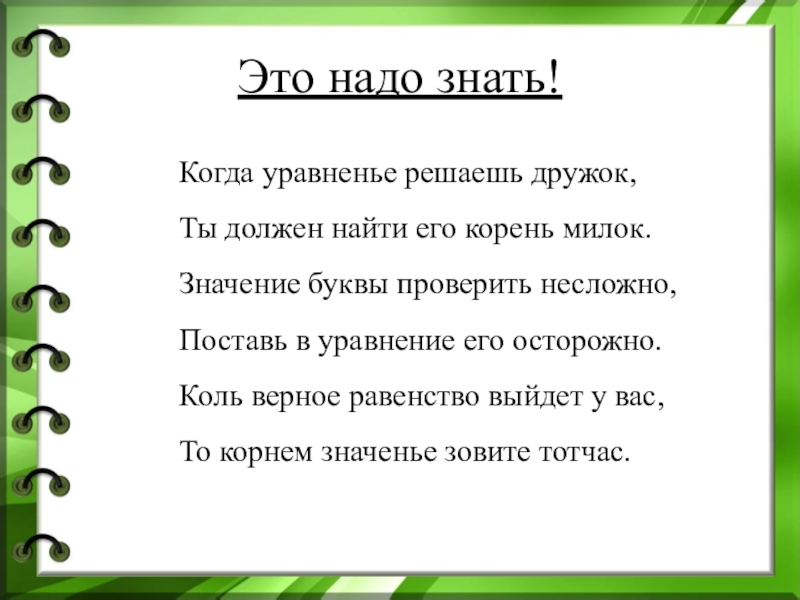 Это надо знать!

Когда уравненье решаешь дружок,

Ты должен найти его корень милок.

Значение буквы проверить несложно,

Поставь в уравнение его осторожно.

Коль верное равенство выйдет у вас,

То корнем значенье зовите тотчас.